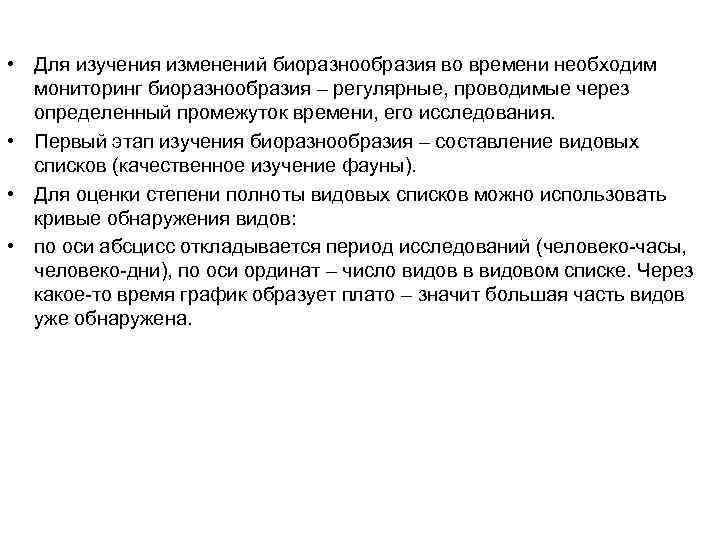 • Для изучения изменений биоразнообразия во времени необходим мониторинг биоразнообразия – регулярные, проводимые через определенный промежуток времени, его исследования.

• Первый этап изучения биоразнообразия – составление видовых списков (качественное изучение фауны).

• Для оценки степени полноты видовых списков можно использовать кривые обнаружения видов:

• по оси абсцисс откладывается период исследований (человеко-часы, человеко-дни), по оси ординат – число видов в видовом списке. Через какое-то время график образует плато – значит большая часть видов уже обнаружена.